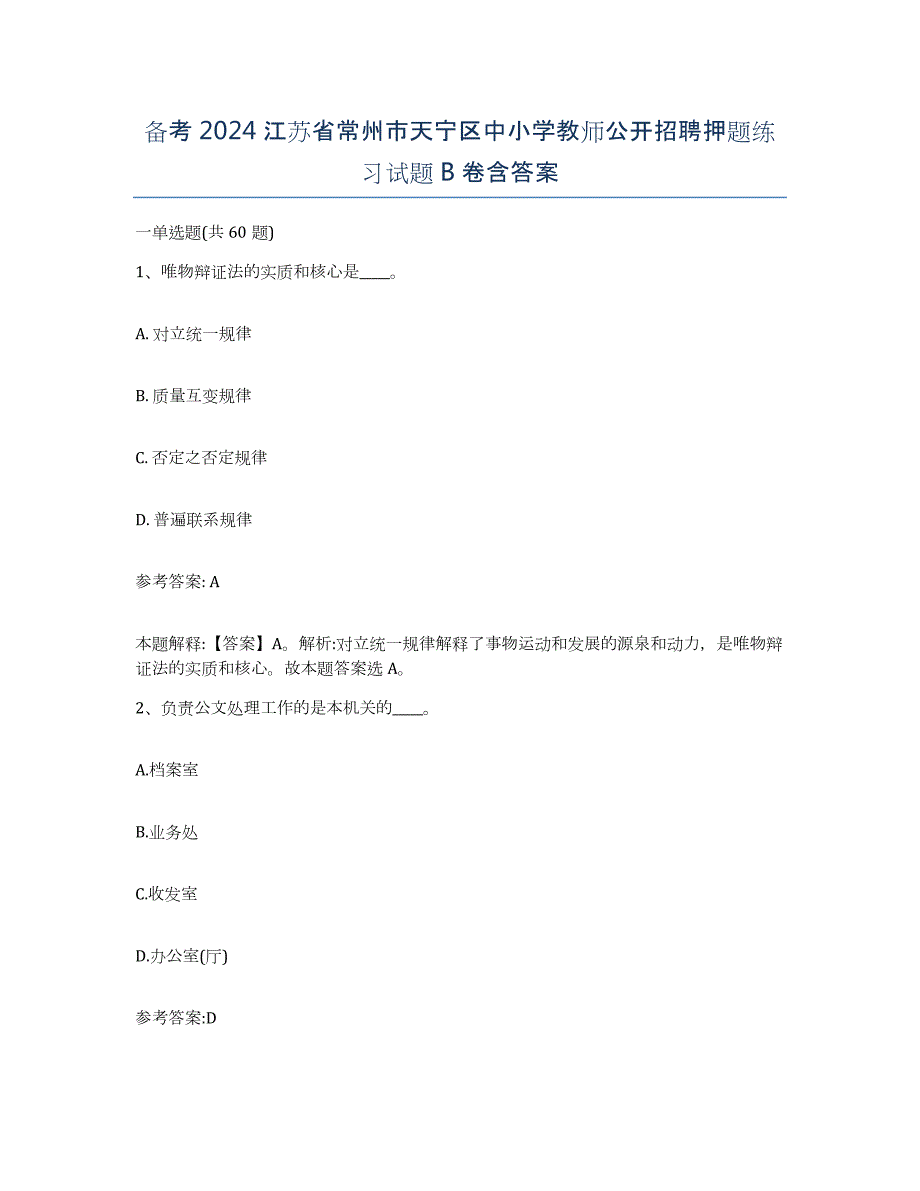 备考 2024 江苏省常州市天宁区中小学教师公开招聘押题练习试题 B 卷含答案

一单选题(共 60 题)

1、唯物辩证法的实质和核心是____。

A. 对立统一规律

B. 质量互变规律

C. 否定之否定规律

D. 普遍联系规律

参考答案: A

本题解释:【答案】A。解析:对立统一规律解释了事物运动和发展的源泉和动力，是唯物辩证法的实质和核心。故本题答案选 A。

2、负责公文处理工作的是本机关的____。

A.档案室

B.业务处

C.收发室

D.办公室(厅)

参考答案:D